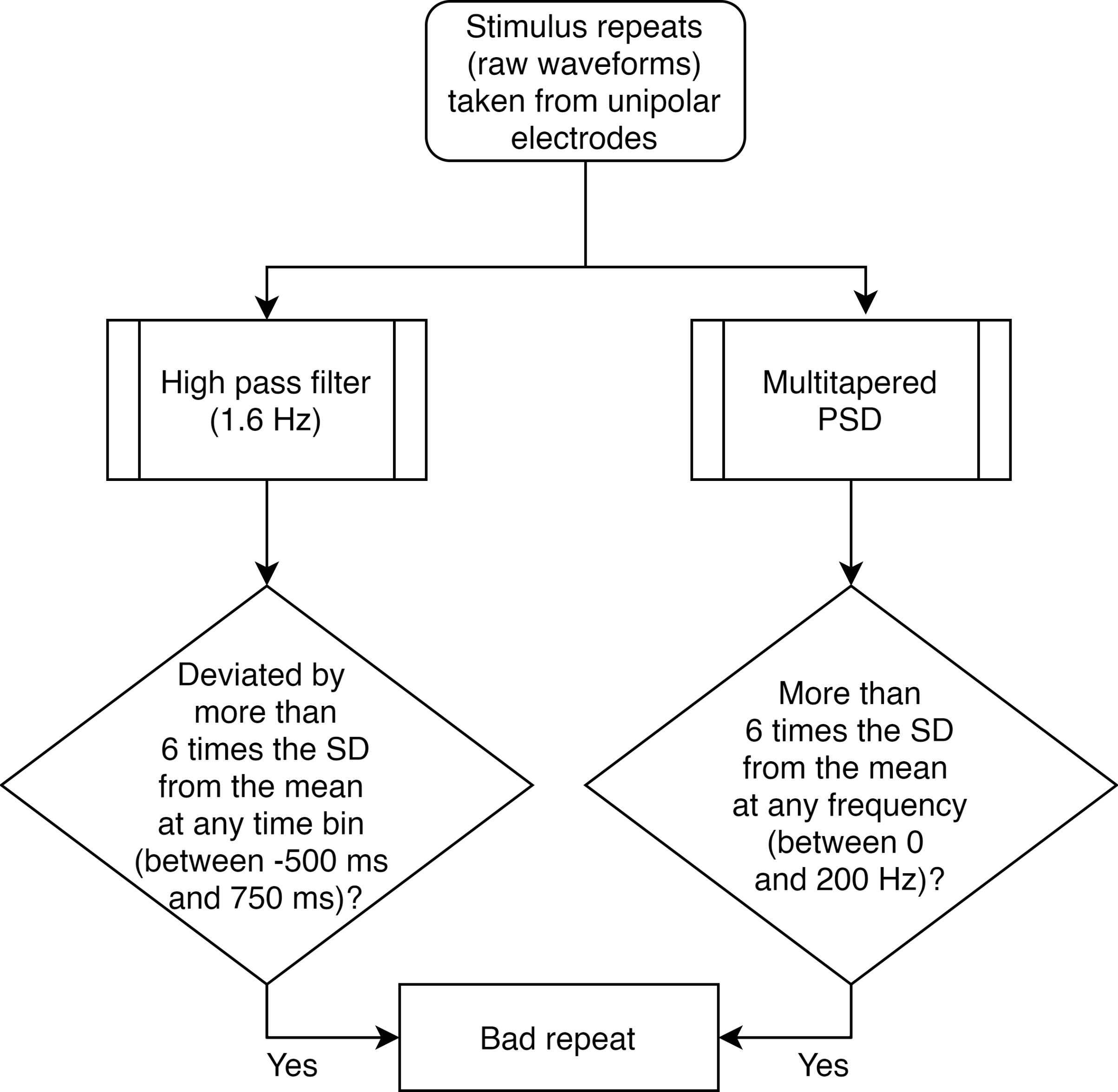 Stimulus repeats (raw waveforms) taken from unipolar electrodes

High pass filter (1.6 Hz)

Multitapered PSD

Deviated by more than 6 times the SD from the mean at any time bin (between -500 ms and 750 ms)?

More than 6 times the SD from the mean at any frequency (between 0 and 200 Hz)?

Yes

Bad repeat

Yes